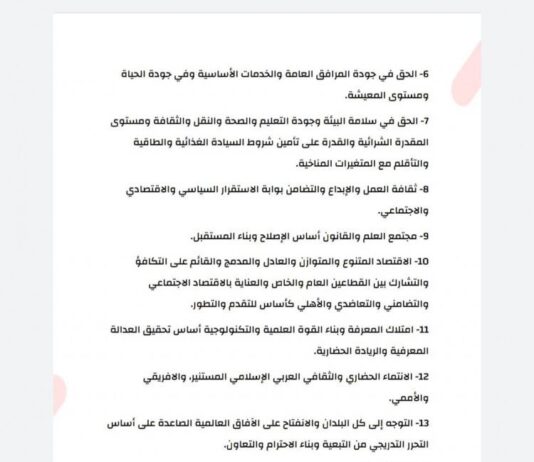 6- الحق في جودة المرافق العامة والخدمات الأساسية وفي جودة الحياة ومستوى المعيشة.

7- الحق في سلامة البيئة وجودة التعليم والصحة والنقل والثقافة ومستوى المقدرة الشرائية والقدرة على تأمين شروط السيادة الغذائية والطاقية والتأقلم مع المتغيرات المناخية.

8- ثقافة العمل والإبداع والتضامن بوابة الاستقرار السياسي والاقتصادي والاجتماعي.

9- مجتمع العلم والقانون أساس الإصلاح وبناء المستقبل.

10- الاقتصاد المتنوع والمتوازن والعادل والمدمج والقائم على التكافؤ والتشارك بين القطاعين العام والخاص والعناية بالاقتصاد الاجتماعي والتضامني والتعاضدي والأهلي كأساس للتقدم والتطور.

11- امتلاك المعرفة وبناء القوة العلمية والتكنولوجية أساس تحقيق العدالة المعرفية والريادة الحضارية.

12- الانتماء الحضاري والثقافي العربي الإسلامي المستنير، والافريقي والأممي.

13- التوجه إلى كل البلدان والانفتاح على الآفاق العالمية الصاعدة على أساس التحرر التدريجي من التبعية وبناء الاحترام والتعاون.